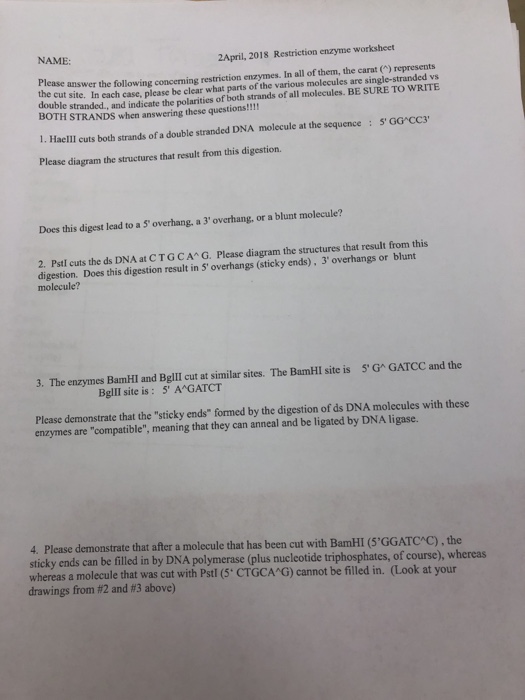 NAME:

2April, 2018 Restriction enzyme worksheet

Please answer the following concerning restriction enzymes. In all of them, the carat (^) represents the cut site. In each case, please be clear what parts of the various molecules are single-stranded vs double stranded., and indicate the polarities of both strands of all molecules. BE SURE TO WRITE BOTH STRANDS when answering these questions!!!!

1. HaeIII cuts both strands of a double stranded DNA molecule at the sequence : 5' GG^CC3'

Please diagram the structures that result from this digestion.

Does this digest lead to a 5' overhang, a 3' overhang, or a blunt molecule?

2. PstI cuts the ds DNA at C T G C A^ G. Please diagram the structures that result from this digestion. Does this digestion result in 5' overhangs (sticky ends) , 3' overhangs or blunt molecule?

3. The enzymes BamHI and BglII cut at similar sites. The BamHI site is 5' G^ GATCC and the BglII site is : 5' A^GATCT

Please demonstrate that the "sticky ends" formed by the digestion of ds DNA molecules with these enzymes are "compatible", meaning that they can anneal and be ligated by DNA ligase.

4. Please demonstrate that after a molecule that has been cut with BamHI (5'GGATC^C) , the sticky ends can be filled in by DNA polymerase (plus nucleotide triphosphates, of course), whereas whereas a molecule that was cut with PstI (5' CTGCA^G) cannot be filled in. (Look at your drawings from #2 and #3 above)